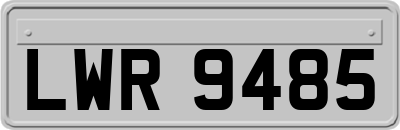 LWR 9485